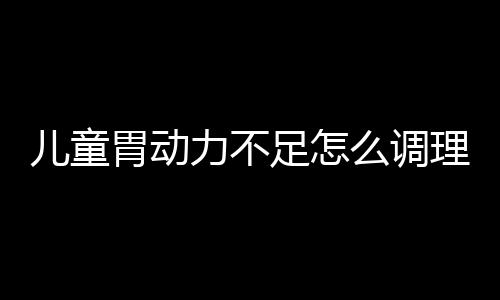 儿童胃动力不足怎么调理